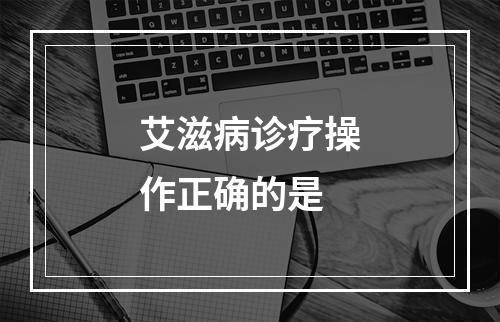 艾滋病诊疗操作正确的是